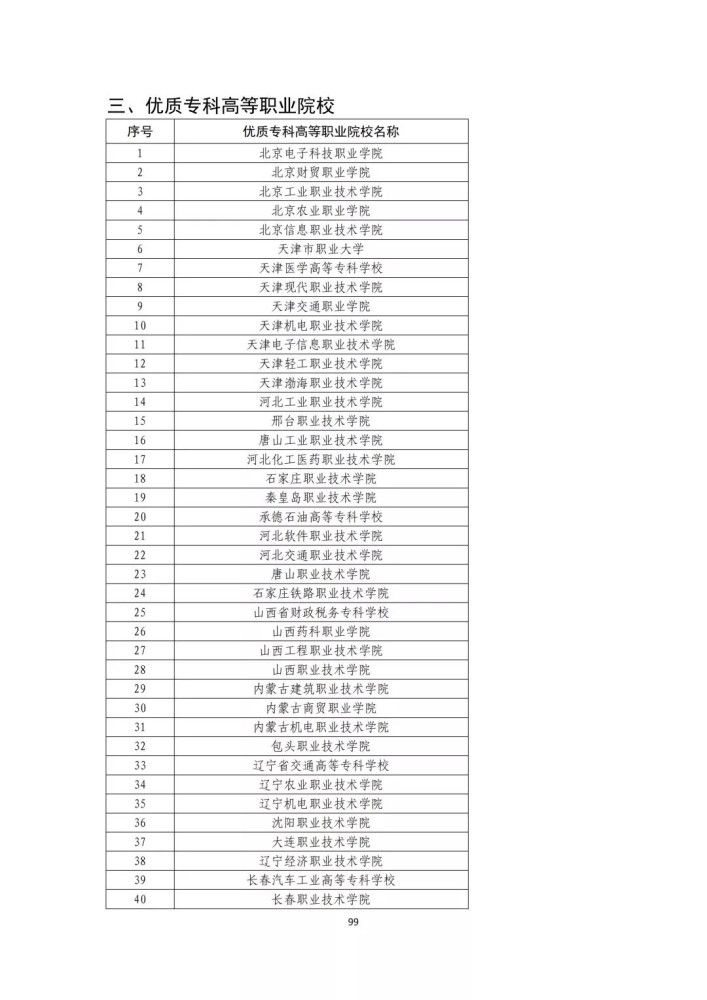 三、优质专科高等职业院校

| 序号 | 优质专科高等职业院校名称 |
|---|---|
| 1 | 北京电子科技职业学院 |
| 2 | 北京财贸职业学院 |
| 3 | 北京工业职业技术学院 |
| 4 | 北京农业职业学院 |
| 5 | 北京信息职业技术学院 |
| 6 | 天津市职业大学 |
| 7 | 天津医学高等专科学校 |
| 8 | 天津现代职业技术学院 |
| 9 | 天津交通职业学院 |
| 10 | 天津机电职业技术学院 |
| 11 | 天津电子信息职业技术学院 |
| 12 | 天津轻工职业技术学院 |
| 13 | 天津渤海职业技术学院 |
| 14 | 河北工业职业技术学院 |
| 15 | 邢台职业技术学院 |
| 16 | 唐山工业职业技术学院 |
| 17 | 河北化工医药职业技术学院 |
| 18 | 石家庄职业技术学院 |
| 19 | 秦皇岛职业技术学院 |
| 20 | 承德石油高等专科学校 |
| 21 | 河北软件职业技术学院 |
| 22 | 河北交通职业技术学院 |
| 23 | 唐山职业技术学院 |
| 24 | 石家庄铁路职业技术学院 |
| 25 | 山西省财政税务专科学校 |
| 26 | 山西药科职业学院 |
| 27 | 山西工程职业技术学院 |
| 28 | 山西职业技术学院 |
| 29 | 内蒙古建筑职业技术学院 |
| 30 | 内蒙古商贸职业学院 |
| 31 | 内蒙古机电职业技术学院 |
| 32 | 包头职业技术学院 |
| 33 | 辽宁省交通高等专科学校 |
| 34 | 辽宁农业职业技术学院 |
| 35 | 辽宁机电职业技术学院 |
| 36 | 沈阳职业技术学院 |
| 37 | 大连职业技术学院 |
| 38 | 辽宁经济职业技术学院 |
| 39 | 长春汽车工业高等专科学校 |
| 40 | 长春职业技术学院 |

99